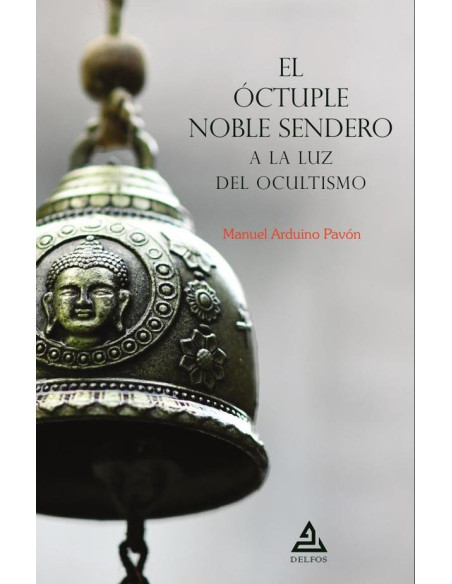 EL ÓCTUPLE NOBLE SENDERO
A LA LUZ DEL OCULTISMO

Manuel Arduino Pavón

DELFOS